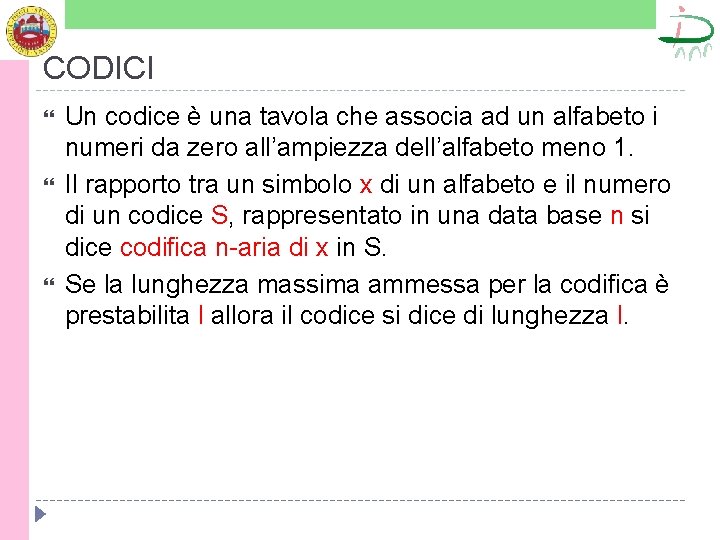 CODICI

Un codice è una tavola che associa ad un alfabeto i numeri da zero all'ampiezza dell'alfabeto meno 1.

Il rapporto tra un simbolo x di un alfabeto e il numero di un codice S, rappresentato in una data base n si dice codifica n-aria di x in S.

Se la lunghezza massima ammessa per la codifica è prestabilita l allora il codice si dice di lunghezza l.